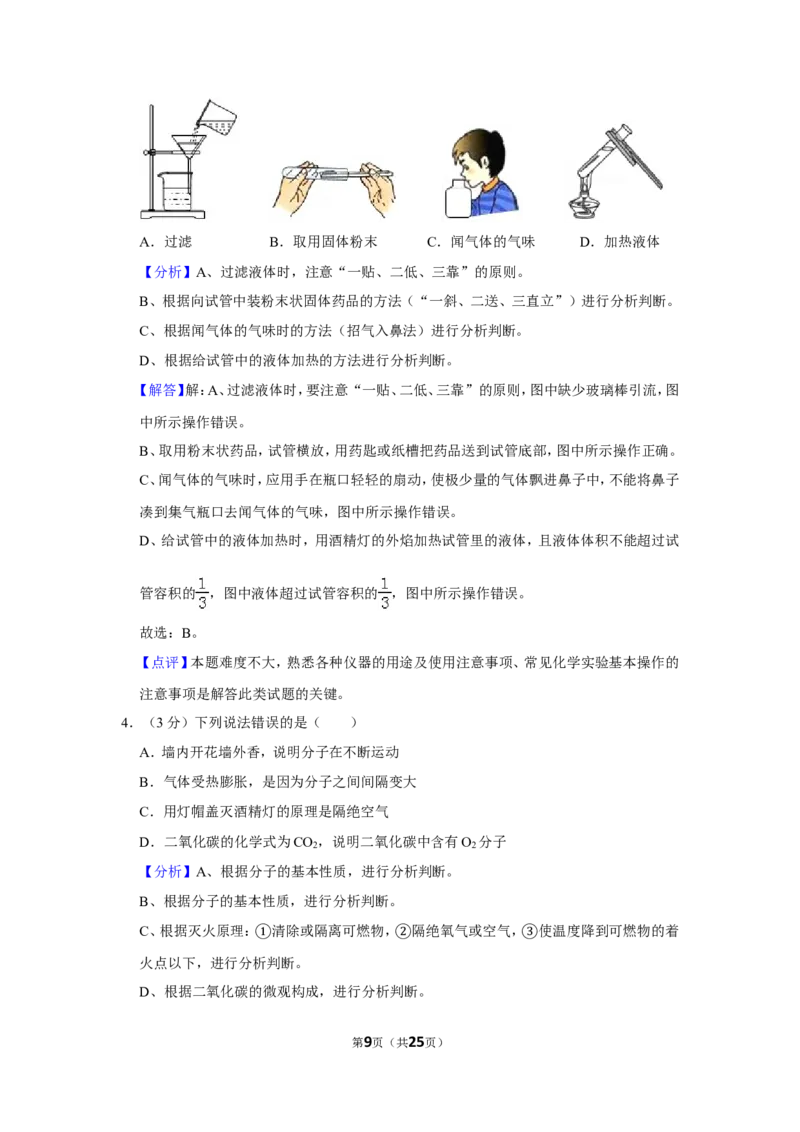 A．过滤　　B．取用固体粉末　　C．闻气体的气味　　D．加热液体

【分析】A、过滤液体时，注意“一贴、二低、三靠”的原则。

B、根据向试管中装粉末状固体药品的方法（“一斜、二送、三直立”）进行分析判断。

C、根据闻气体的气味时的方法（招气入鼻法）进行分析判断。

D、根据给试管中的液体加热的方法进行分析判断。

【解答】解：A、过滤液体时，要注意“一贴、二低、三靠”的原则，图中缺少玻璃棒引流，图中所示操作错误。

B、取用粉末状药品，试管横放，用药匙或纸槽把药品送到试管底部，图中所示操作正确。

C、闻气体的气味时，应用手在瓶口轻轻的扇动，使极少量的气体飘进鼻子中，不能将鼻子凑到集气瓶口去闻气体的气味，图中所示操作错误。

D、给试管中的液体加热时，用酒精灯的外焰加热试管里的液体，且液体体积不能超过试管容积的$\frac{1}{3}$，图中液体超过试管容积的$\frac{1}{3}$，图中所示操作错误。

故选：B。

【点评】本题难度不大，熟悉各种仪器的用途及使用注意事项、常见化学实验基本操作的注意事项是解答此类试题的关键。

4．（3分）下列说法错误的是（　　）

A．墙内开花墙外香，说明分子在不断运动

B．气体受热膨胀，是因为分子之间间隔变大

C．用灯帽盖灭酒精灯的原理是隔绝空气

D．二氧化碳的化学式为$CO_2$，说明二氧化碳中含有$O_2$分子

【分析】A、根据分子的基本性质，进行分析判断。

B、根据分子的基本性质，进行分析判断。

C、根据灭火原理：①清除或隔离可燃物，②隔绝氧气或空气，③使温度降到可燃物的着火点以下，进行分析判断。

D、根据二氧化碳的微观构成，进行分析判断。

第9页（共25页）